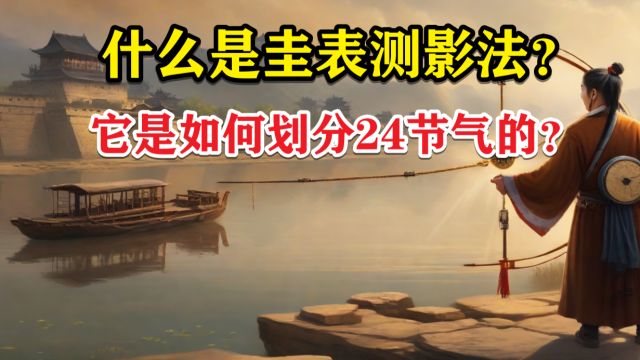 什么是圭表测影法？

它是如何划分24节气的？